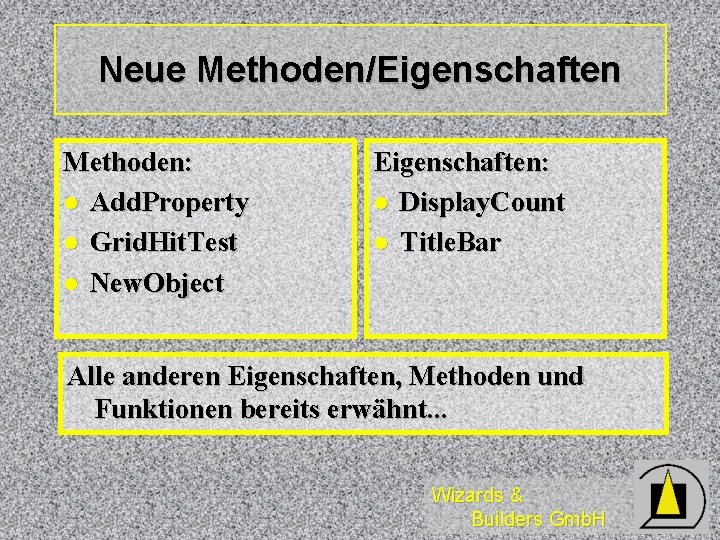 Neue Methoden/Eigenschaften

Methoden:
- AddProperty
- GridHitTest
- NewObject

Eigenschaften:
- DisplayCount
- TitleBar

Alle anderen Eigenschaften, Methoden und Funktionen bereits erwähnt...

Wizards & Builders GmbH